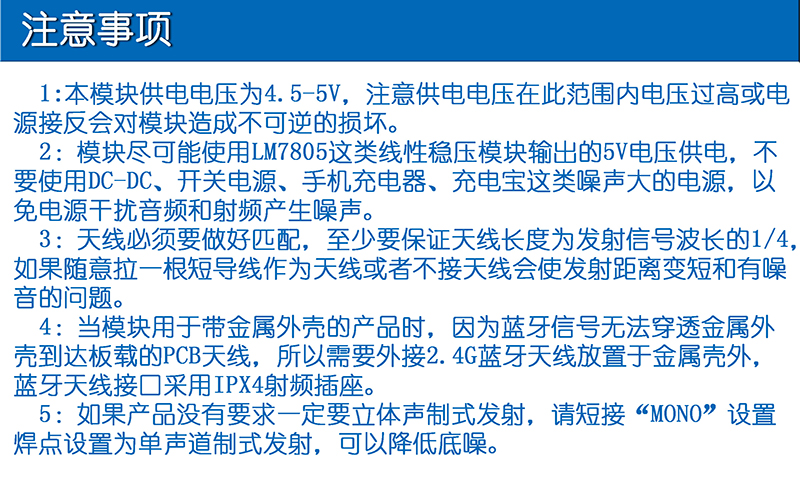 注意事项

1:本模块供电电压为4.5-5V，注意供电电压在此范围内电压过高或电源接反会对模块造成不可逆的损坏。

2：模块尽可能使用LM7805这类线性稳压模块输出的5V电压供电，不要使用DC-DC、开关电源、手机充电器、充电宝这类噪声大的电源，以免电源干扰音频和射频产生噪声。

3：天线必须要做好匹配，至少要保证天线长度为发射信号波长的1/4，如果随意拉一根短导线作为天线或者不接天线会使发射距离变短和有噪音的问题。

4：当模块用于带金属外壳的产品时，因为蓝牙信号无法穿透金属外壳到达板载的PCB天线，所以需要外接2.4G蓝牙天线放置于金属壳外，蓝牙天线接口采用IPX4射频插座。

5：如果产品没有要求一定要立体声制式发射，请短接“MONO”设置焊点设置为单声道制式发射，可以降低底噪。